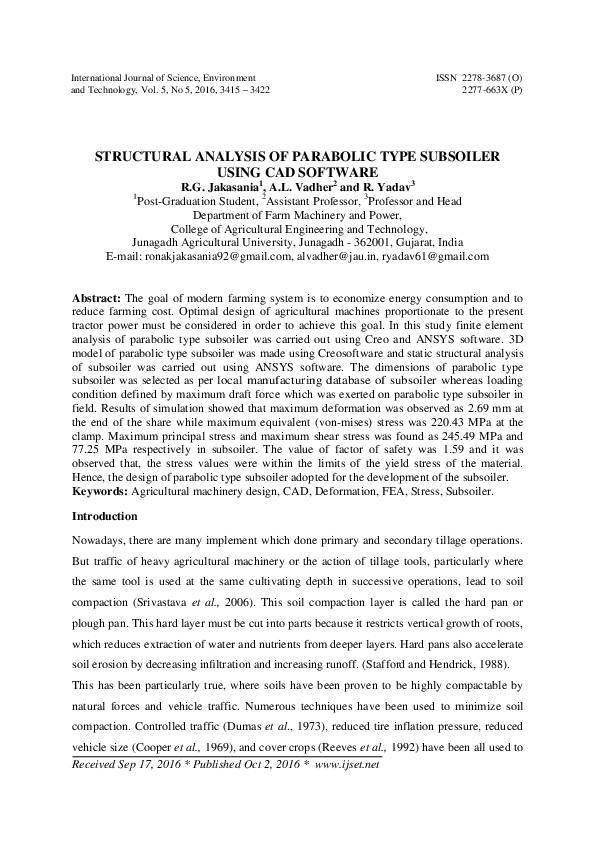 International Journal of Science, Environment and Technology, Vol. 5, No 5, 2016, 3415 – 3422

ISSN 2278-3687 (O)
2277-663X (P)

STRUCTURAL ANALYSIS OF PARABOLIC TYPE SUBSOILER USING CAD SOFTWARE

R.G. Jakasania$^1$, A.L. Vadher$^2$ and R. Yadav$^3$
$^1$Post-Graduation Student, $^2$Assistant Professor, $^3$Professor and Head
Department of Farm Machinery and Power,
College of Agricultural Engineering and Technology,
Junagadh Agricultural University, Junagadh - 362001, Gujarat, India
E-mail: ronakjakasania92@gmail.com, alvadher@jau.in, ryadav61@gmail.com

Abstract: The goal of modern farming system is to economize energy consumption and to reduce farming cost. Optimal design of agricultural machines proportionate to the present tractor power must be considered in order to achieve this goal. In this study finite element analysis of parabolic type subsoiler was carried out using Creo and ANSYS software. 3D model of parabolic type subsoiler was made using Creosoftware and static structural analysis of subsoiler was carried out using ANSYS software. The dimensions of parabolic type subsoiler was selected as per local manufacturing database of subsoiler whereas loading condition defined by maximum draft force which was exerted on parabolic type subsoiler in field. Results of simulation showed that maximum deformation was observed as 2.69 mm at the end of the share while maximum equivalent (von-mises) stress was 220.43 MPa at the clamp. Maximum principal stress and maximum shear stress was found as 245.49 MPa and 77.25 MPa respectively in subsoiler. The value of factor of safety was 1.59 and it was observed that, the stress values were within the limits of the yield stress of the material. Hence, the design of parabolic type subsoiler adopted for the development of the subsoiler.
Keywords: Agricultural machinery design, CAD, Deformation, FEA, Stress, Subsoiler.

Introduction

Nowadays, there are many implement which done primary and secondary tillage operations. But traffic of heavy agricultural machinery or the action of tillage tools, particularly where the same tool is used at the same cultivating depth in successive operations, lead to soil compaction (Srivastava et al., 2006). This soil compaction layer is called the hard pan or plough pan. This hard layer must be cut into parts because it restricts vertical growth of roots, which reduces extraction of water and nutrients from deeper layers. Hard pans also accelerate soil erosion by decreasing infiltration and increasing runoff. (Stafford and Hendrick, 1988).

This has been particularly true, where soils have been proven to be highly compactable by natural forces and vehicle traffic. Numerous techniques have been used to minimize soil compaction. Controlled traffic (Dumas et al., 1973), reduced tire inflation pressure, reduced vehicle size (Cooper et al., 1969), and cover crops (Reeves et al., 1992) have been all used to

Received Sep 17, 2016 * Published Oct 2, 2016 * www.ijset.net